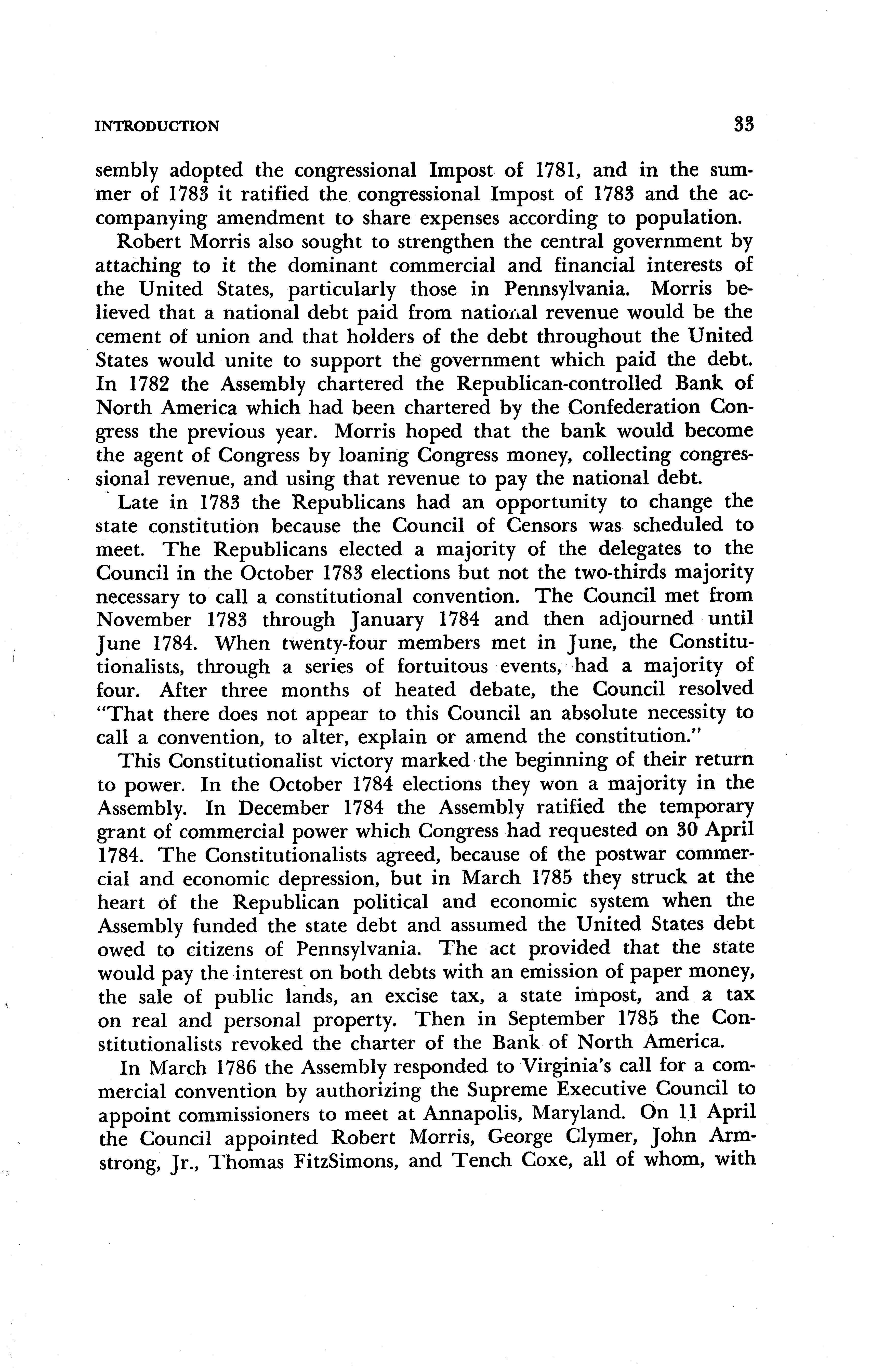 INTRODUCTION 33

sembly adopted the congressional Impost of 1781, and in the summer of 1783 it ratified the congressional Impost of 1783 and the accompanying amendment to share expenses according to population.

Robert Morris also sought to strengthen the central government by attaching to it the dominant commercial and financial interests of the United States, particularly those in Pennsylvania. Morris believed that a national debt paid from national revenue would be the cement of union and that holders of the debt throughout the United States would unite to support the government which paid the debt. In 1782 the Assembly chartered the Republican-controlled Bank of North America which had been chartered by the Confederation Congress the previous year. Morris hoped that the bank would become the agent of Congress by loaning Congress money, collecting congressional revenue, and using that revenue to pay the national debt.

Late in 1783 the Republicans had an opportunity to change the state constitution because the Council of Censors was scheduled to meet. The Republicans elected a majority of the delegates to the Council in the October 1783 elections but not the two-thirds majority necessary to call a constitutional convention. The Council met from November 1783 through January 1784 and then adjourned until June 1784. When twenty-four members met in June, the Constitutionalists, through a series of fortuitous events, had a majority of four. After three months of heated debate, the Council resolved "That there does not appear to this Council an absolute necessity to call a convention, to alter, explain or amend the constitution."

This Constitutionalist victory marked the beginning of their return to power. In the October 1784 elections they won a majority in the Assembly. In December 1784 the Assembly ratified the temporary grant of commercial power which Congress had requested on 30 April 1784. The Constitutionalists agreed, because of the postwar commercial and economic depression, but in March 1785 they struck at the heart of the Republican political and economic system when the Assembly funded the state debt and assumed the United States debt owed to citizens of Pennsylvania. The act provided that the state would pay the interest on both debts with an emission of paper money, the sale of public lands, an excise tax, a state impost, and a tax on real and personal property. Then in September 1785 the Constitutionalists revoked the charter of the Bank of North America.

In March 1786 the Assembly responded to Virginia's call for a commercial convention by authorizing the Supreme Executive Council to appoint commissioners to meet at Annapolis, Maryland. On 11 April the Council appointed Robert Morris, George Clymer, John Armstrong, Jr., Thomas FitzSimons, and Tench Coxe, all of whom, with